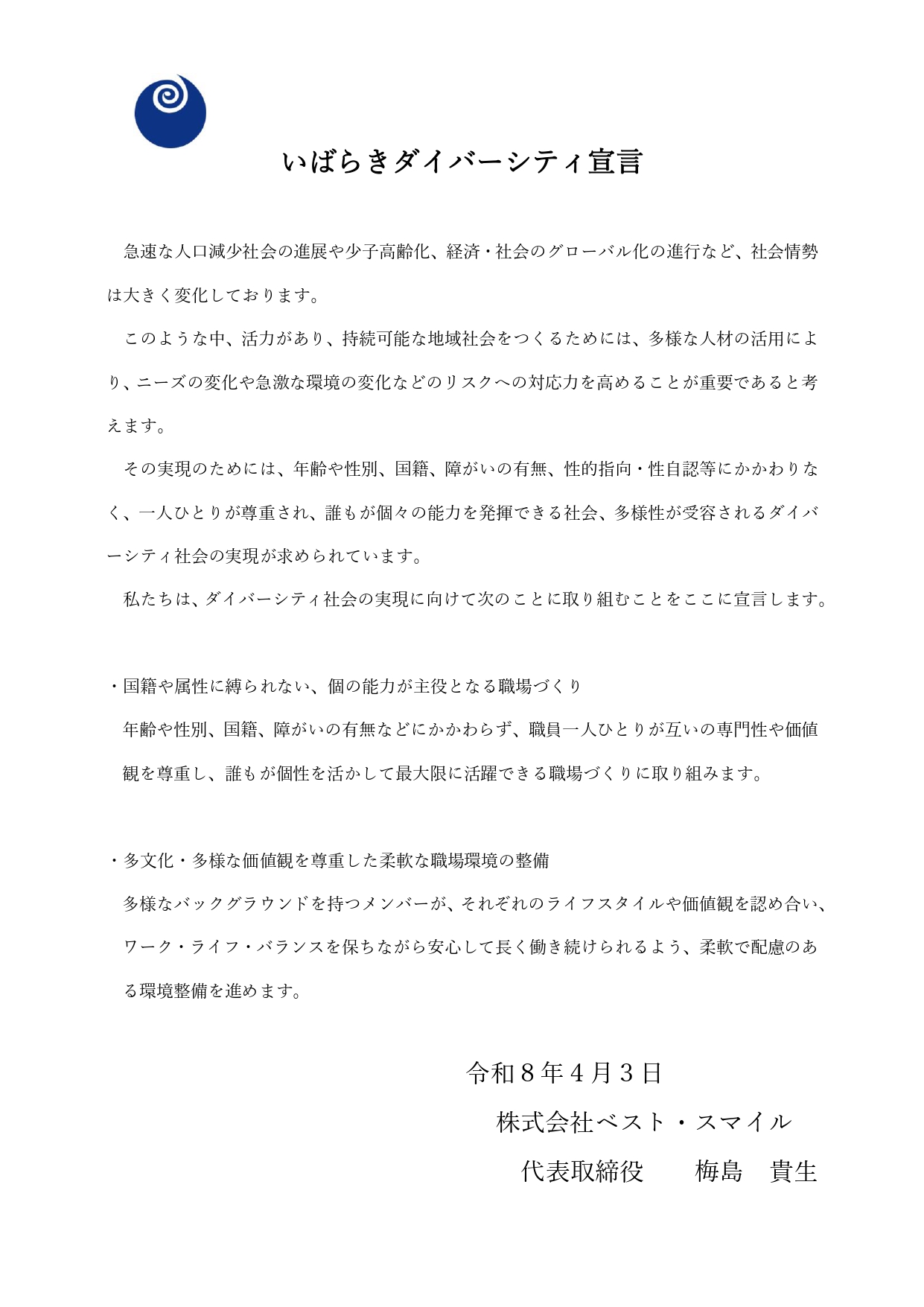 いばらきダイバーシティ宣言

急速な人口減少社会の進展や少子高齢化、経済・社会のグローバル化の進行など、社会情勢は大きく変化しております。

このような中、活力があり、持続可能な地域社会をつくるためには、多様な人材の活用により、ニーズの変化や急激な環境の変化などのリスクへの対応力を高めることが重要であると考えます。

その実現のためには、年齢や性別、国籍、障がいの有無、性的指向・性自認等にかかわりなく、一人ひとりが尊重され、誰もが個々の能力を発揮できる社会、多様性が受容されるダイバーシティ社会の実現が求められています。

私たちは、ダイバーシティ社会の実現に向けて次のことに取り組むことをここに宣言します。

・国籍や属性に縛られない、個の能力が主役となる職場づくり
年齢や性別、国籍、障がいの有無などにかかわらず、職員一人ひとりが互いの専門性や価値観を尊重し、誰もが個性を活かして最大限に活躍できる職場づくりに取り組みます。

・多文化・多様な価値観を尊重した柔軟な職場環境の整備
多様なバックグラウンドを持つメンバーが、それぞれのライフスタイルや価値観を認め合い、ワーク・ライフ・バランスを保ちながら安心して長く働き続けられるよう、柔軟で配慮のある環境整備を進めます。

令和８年４月３日
株式会社ベスト・スマイル
代表取締役　　梅島　貴生